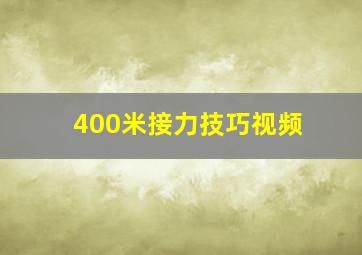 400米接力技巧视频